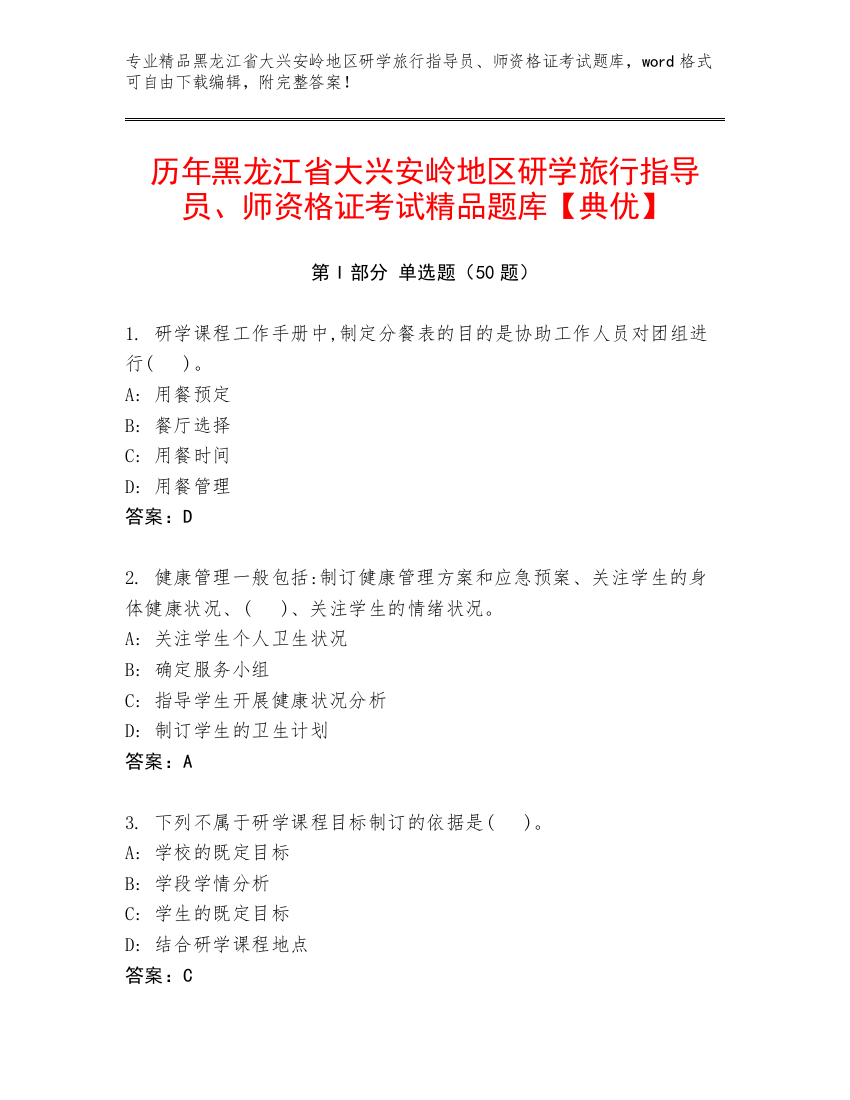 专业精品黑龙江省大兴安岭地区研学旅行指导员、师资格证考试题库，word 格式可自由下载编辑，附完整答案！

历年黑龙江省大兴安岭地区研学旅行指导员、师资格证考试精品题库【典优】

第 I 部分 单选题（50 题）

1. 研学课程工作手册中,制定分餐表的目的是协助工作人员对团组进行(　 )。
A: 用餐预定
B: 餐厅选择
C: 用餐时间
D: 用餐管理
答案：D

2. 健康管理一般包括:制订健康管理方案和应急预案、关注学生的身体健康状况、(　 )、关注学生的情绪状况。
A: 关注学生个人卫生状况
B: 确定服务小组
C: 指导学生开展健康状况分析
D: 制订学生的卫生计划
答案：A

3. 下列不属于研学课程目标制订的依据是(　 )。
A: 学校的既定目标
B: 学段学情分析
C: 学生的既定目标
D: 结合研学课程地点
答案：C